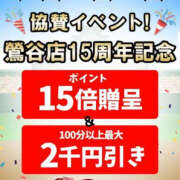 協賛イベント!
鶯谷店15周年記念

ポイント
15倍贈呈

&

100分以上最大
2千円引き